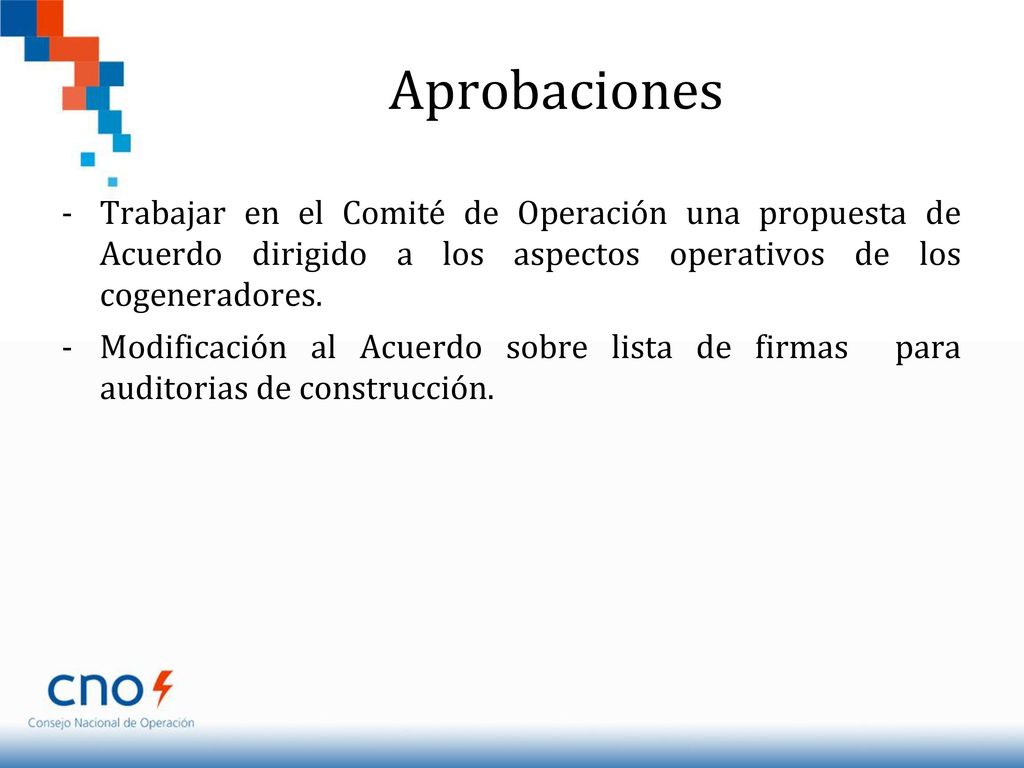 Aprobaciones

- Trabajar en el Comité de Operación una propuesta de Acuerdo dirigido a los aspectos operativos de los cogeneradores.

- Modificación al Acuerdo sobre lista de firmas para auditorias de construcción.

cno

Consejo Nacional de Operación